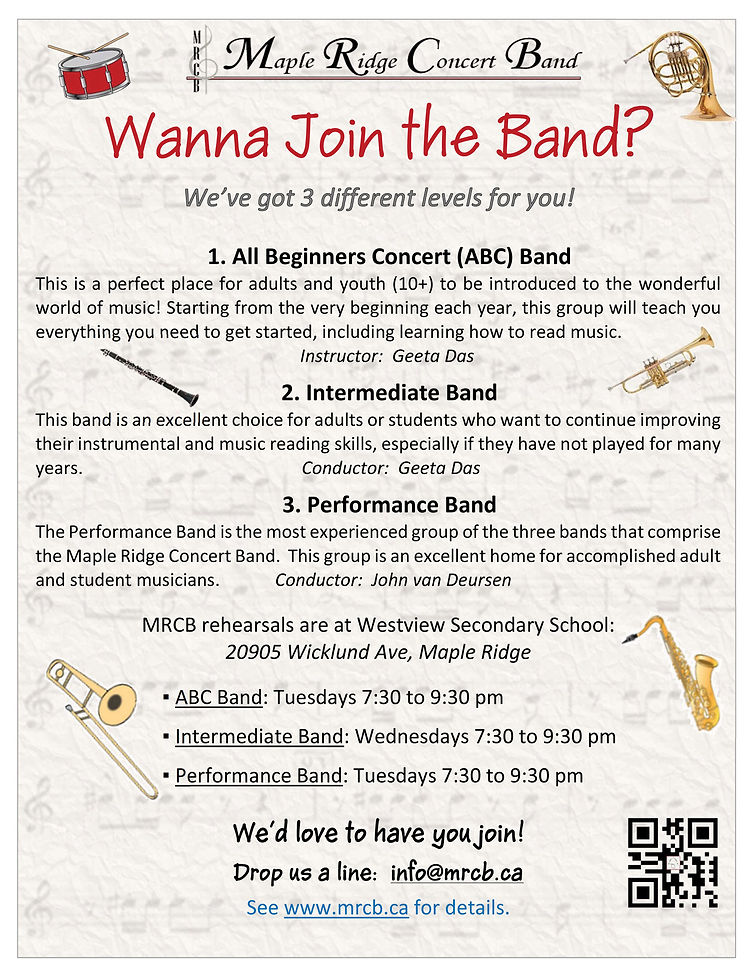 MRCB Maple Ridge Concert Band

Wanna Join the Band?

We've got 3 different levels for you!

1. All Beginners Concert (ABC) Band

This is a perfect place for adults and youth (10+) to be introduced to the wonderful world of music! Starting from the very beginning each year, this group will teach you everything you need to get started, including learning how to read music.
Instructor: Geeta Das

2. Intermediate Band

This band is an excellent choice for adults or students who want to continue improving their instrumental and music reading skills, especially if they have not played for many years. Conductor: Geeta Das

3. Performance Band

The Performance Band is the most experienced group of the three bands that comprise the Maple Ridge Concert Band. This group is an excellent home for accomplished adult and student musicians. Conductor: John van Deursen

MRCB rehearsals are at Westview Secondary School:
20905 Wicklund Ave, Maple Ridge

▪ ABC Band: Tuesdays 7:30 to 9:30 pm
▪ Intermediate Band: Wednesdays 7:30 to 9:30 pm
▪ Performance Band: Tuesdays 7:30 to 9:30 pm

We'd love to have you join!
Drop us a line: info@mrcb.ca
See www.mrcb.ca for details.